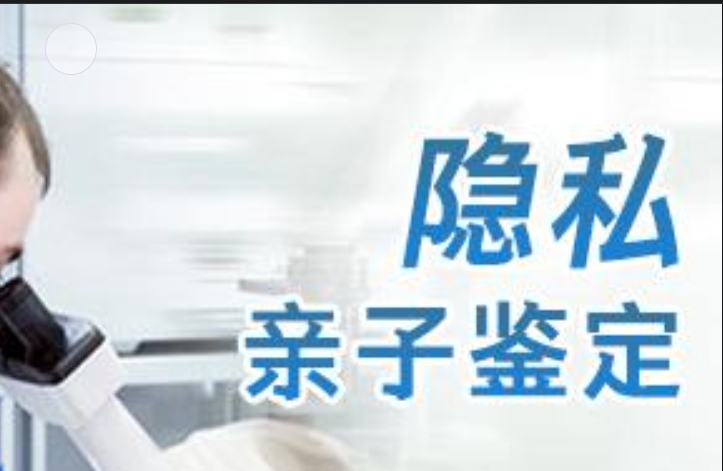 隐私
亲子鉴定